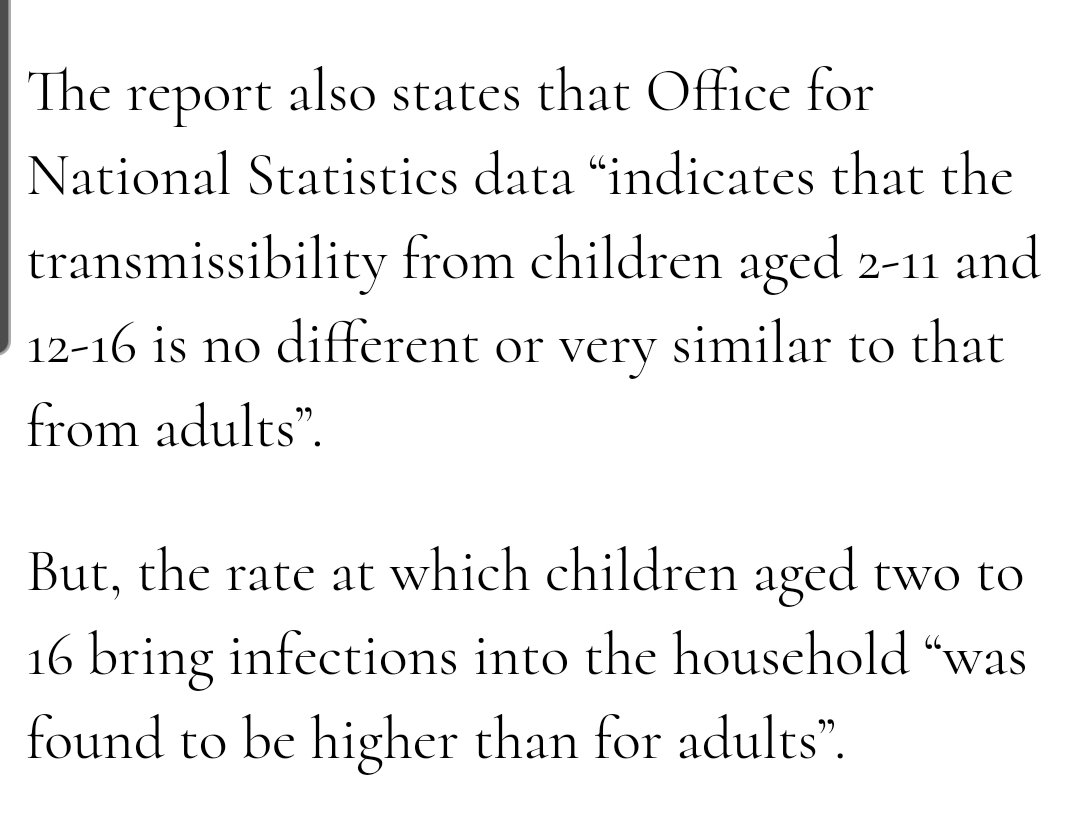 The report also states that Office for National Statistics data “indicates that the transmissibility from children aged 2-11 and 12-16 is no different or very similar to that from adults”.

But, the rate at which children aged two to 16 bring infections into the household “was found to be higher than for adults”.